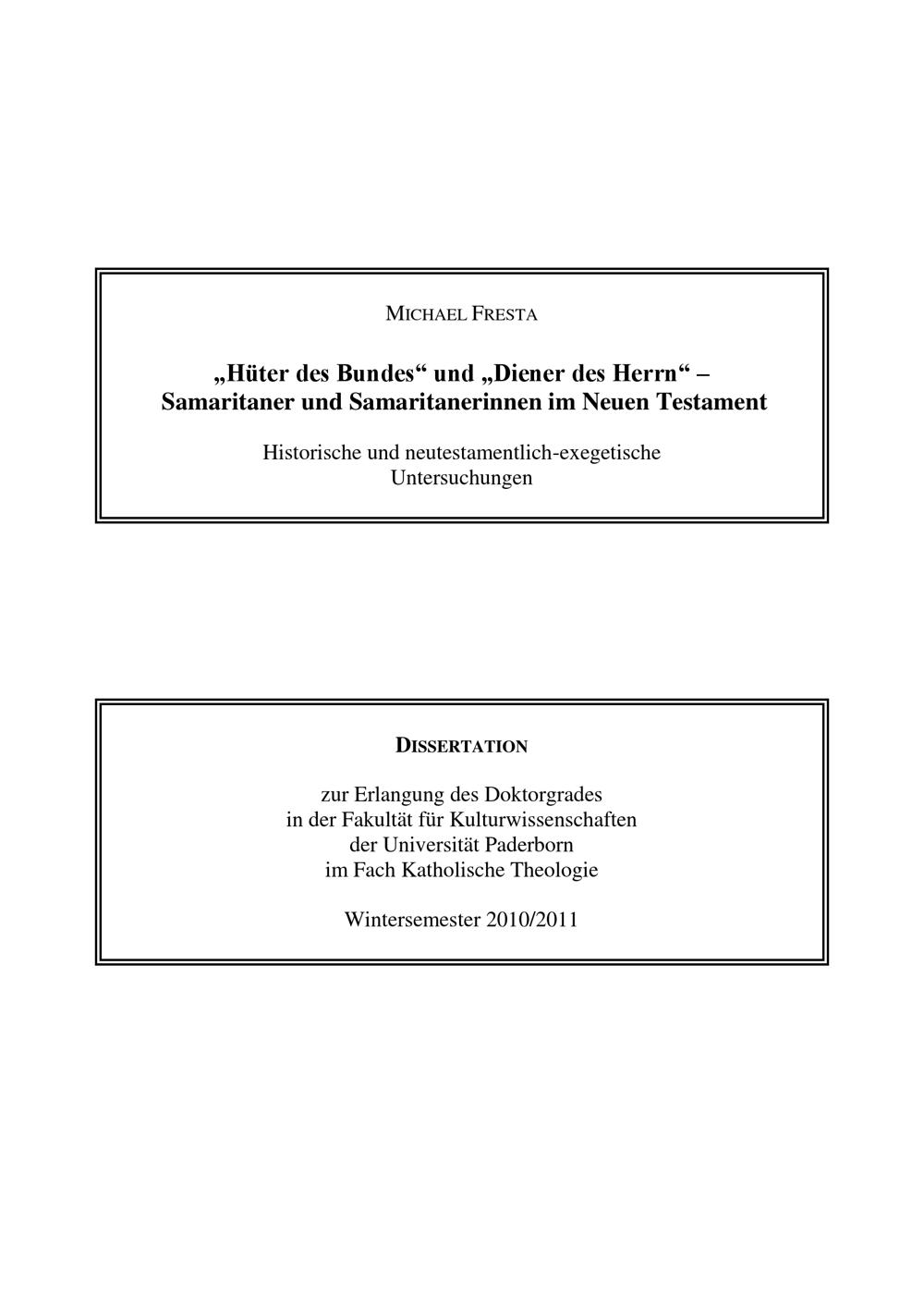 MICHAEL FRESTA

„Hüter des Bundes“ und „Diener des Herrn“ –
Samaritaner und Samaritanerinnen im Neuen Testament

Historische und neutestamentlich-exegetische Untersuchungen

DISSERTATION

zur Erlangung des Doktorgrades
in der Fakultät für Kulturwissenschaften
der Universität Paderborn
im Fach Katholische Theologie

Wintersemester 2010/2011